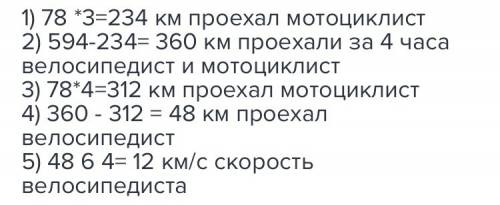 1) 78 *3=234 км проехал мотоциклист
2) 594-234= 360 км проехали за 4 часа велосипедист и мотоциклист
3) 78*4=312 км проехал мотоциклист
4) 360 - 312 = 48 км проехал велосипедист
5) 48 6 4= 12 км/с скорость велосипедиста